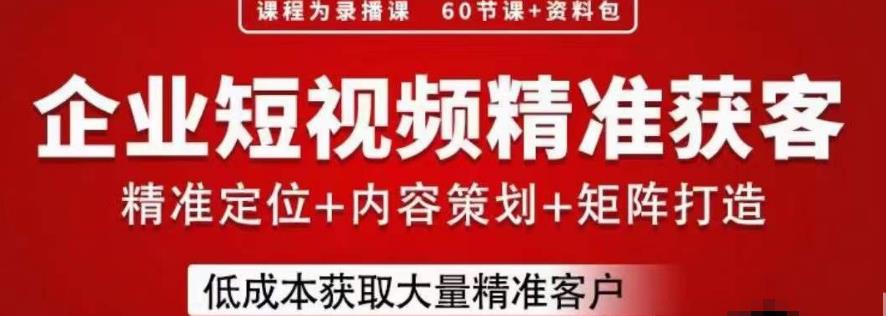 课程为录播课　60节课+资料包

企业短视频精准获客

精准定位+内容策划+矩阵打造

低成本获取大量精准客户